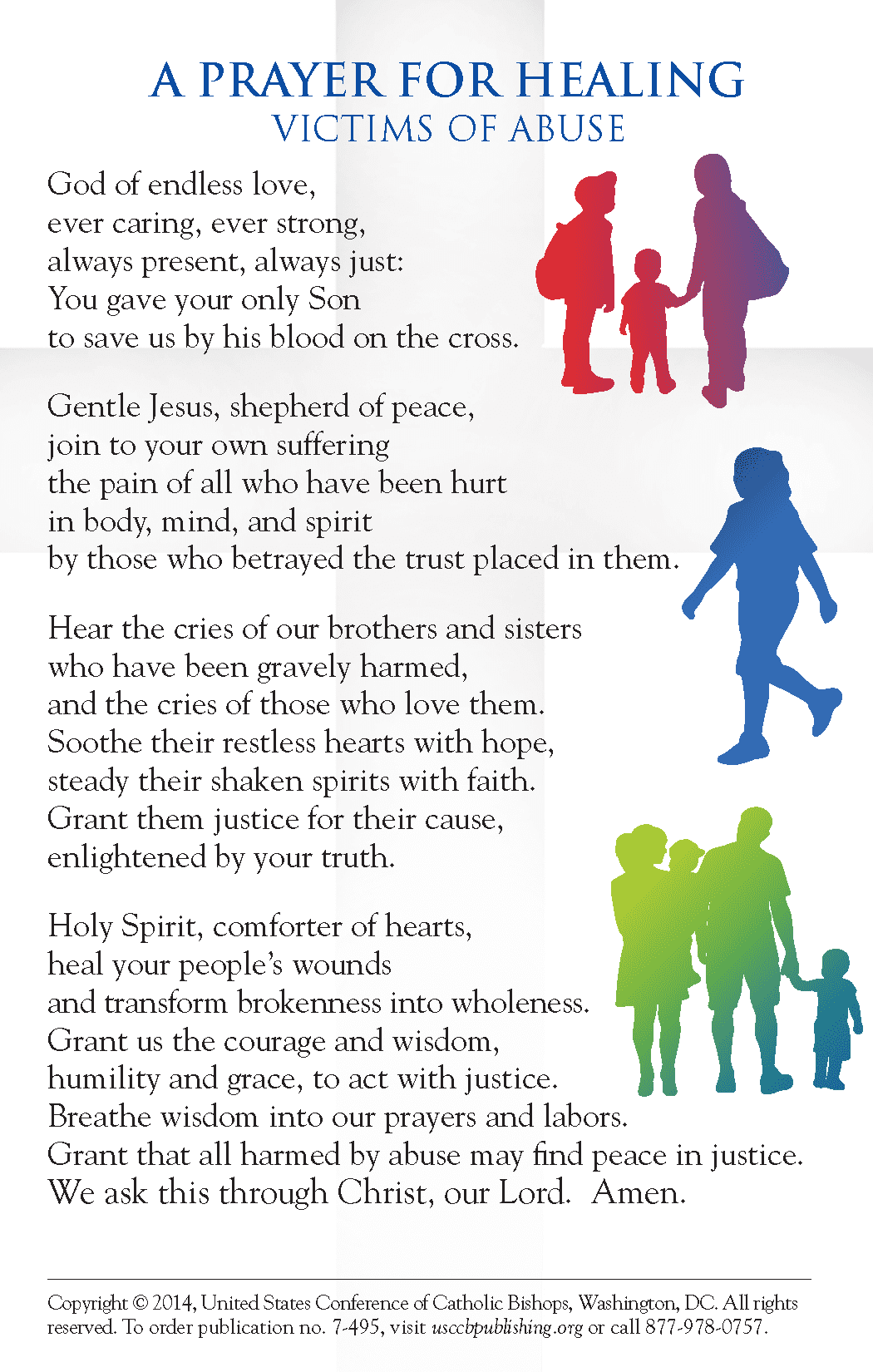 A PRAYER FOR HEALING
VICTIMS OF ABUSE

God of endless love,
ever caring, ever strong,
always present, always just:
You gave your only Son
to save us by his blood on the cross.

Gentle Jesus, shepherd of peace,
join to your own suffering
the pain of all who have been hurt
in body, mind, and spirit
by those who betrayed the trust placed in them.

Hear the cries of our brothers and sisters
who have been gravely harmed,
and the cries of those who love them.
Soothe their restless hearts with hope,
steady their shaken spirits with faith.
Grant them justice for their cause,
enlightened by your truth.

Holy Spirit, comforter of hearts,
heal your people's wounds
and transform brokenness into wholeness.
Grant us the courage and wisdom,
humility and grace, to act with justice.
Breathe wisdom into our prayers and labors.
Grant that all harmed by abuse may find peace in justice.
We ask this through Christ, our Lord. Amen.

Copyright © 2014, United States Conference of Catholic Bishops, Washington, DC. All rights reserved. To order publication no. 7-495, visit usccbpublishing.org or call 877-978-0757.